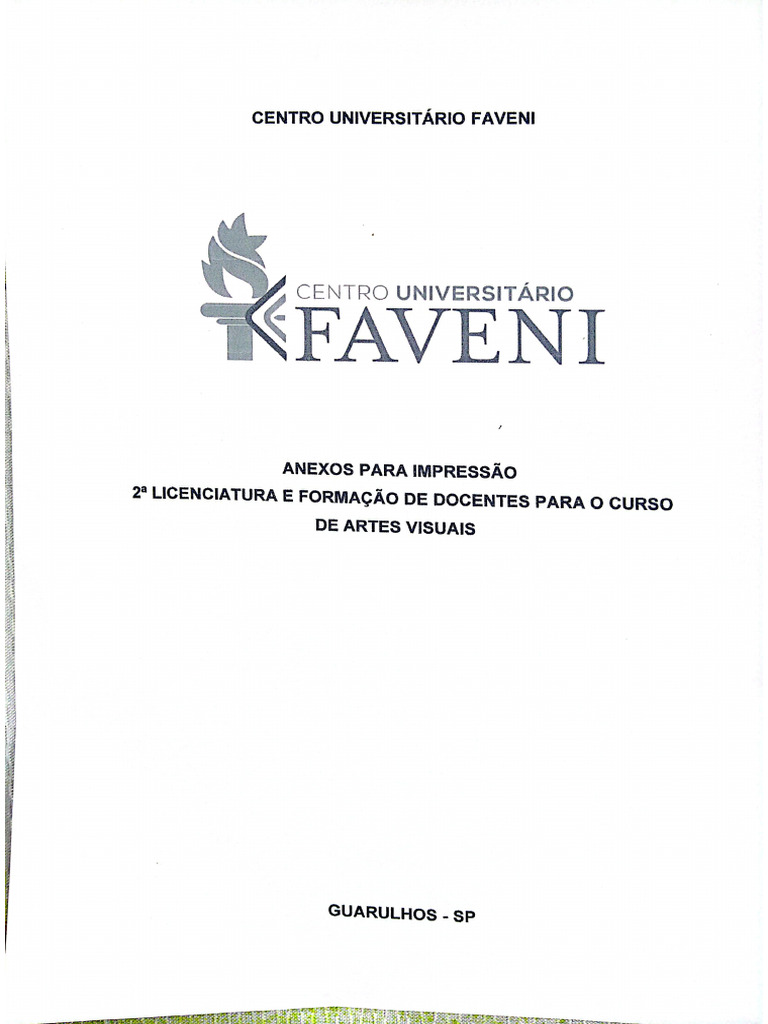 CENTRO UNIVERSITÁRIO FAVENI

CENTRO UNIVERSITÁRIO
FAVENI

ANEXOS PARA IMPRESSÃO
2ª LICENCIATURA E FORMAÇÃO DE DOCENTES PARA O CURSO DE ARTES VISUAIS

GUARULHOS - SP